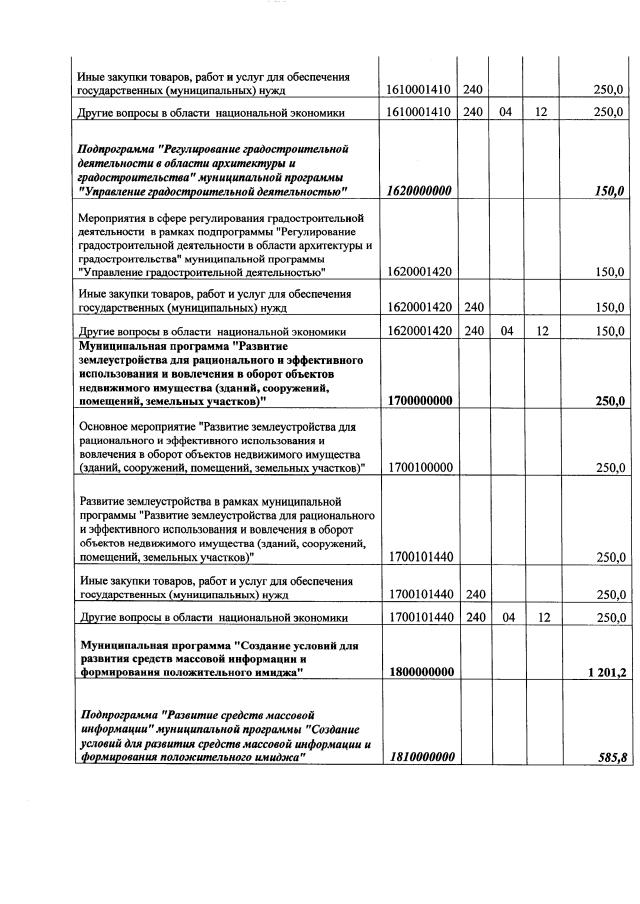 |  |  |  |  |  |  |
|---|---|---|---|---|---|
| Иные закупки товаров, работ и услуг для обеспечения государственных (муниципальных) нужд | 1610001410 | 240 |  |  | 250,0 |
| Другие вопросы в области национальной экономики | 1610001410 | 240 | 04 | 12 | 250,0 |
| Подпрограмма "Регулирование градостроительной деятельности в области архитектуры и градостроительства" муниципальной программы "Управление градостроительной деятельностью" | 1620000000 |  |  |  | 150,0 |
| Мероприятия в сфере регулирования градостроительной деятельности в рамках подпрограммы "Регулирование градостроительной деятельности в области архитектуры и градостроительства" муниципальной программы "Управление градостроительной деятельностью" | 1620001420 |  |  |  | 150,0 |
| Иные закупки товаров, работ и услуг для обеспечения государственных (муниципальных) нужд | 1620001420 | 240 |  |  | 150,0 |
| Другие вопросы в области национальной экономики | 1620001420 | 240 | 04 | 12 | 150,0 |
| Муниципальная программа "Развитие землеустройства для рационального и эффективного использования и вовлечения в оборот объектов недвижимого имущества (зданий, сооружений, помещений, земельных участков)" | 1700000000 |  |  |  | 250,0 |
| Основное мероприятие "Развитие землеустройства для рационального и эффективного использования и вовлечения в оборот объектов недвижимого имущества (зданий, сооружений, помещений, земельных участков)" | 1700100000 |  |  |  | 250,0 |
| Развитие землеустройства в рамках муниципальной программы "Развитие землеустройства для рационального и эффективного использования и вовлечения в оборот объектов недвижимого имущества (зданий, сооружений, помещений, земельных участков)" | 1700101440 |  |  |  | 250,0 |
| Иные закупки товаров, работ и услуг для обеспечения государственных (муниципальных) нужд | 1700101440 | 240 |  |  | 250,0 |
| Другие вопросы в области национальной экономики | 1700101440 | 240 | 04 | 12 | 250,0 |
| Муниципальная программа "Создание условий для развития средств массовой информации и формирования положительного имиджа" | 1800000000 |  |  |  | 1 201,2 |
| Подпрограмма "Развитие средств массовой информации" муниципальной программы "Создание условий для развития средств массовой информации и формирования положительного имиджа" | 1810000000 |  |  |  | 585,8 |